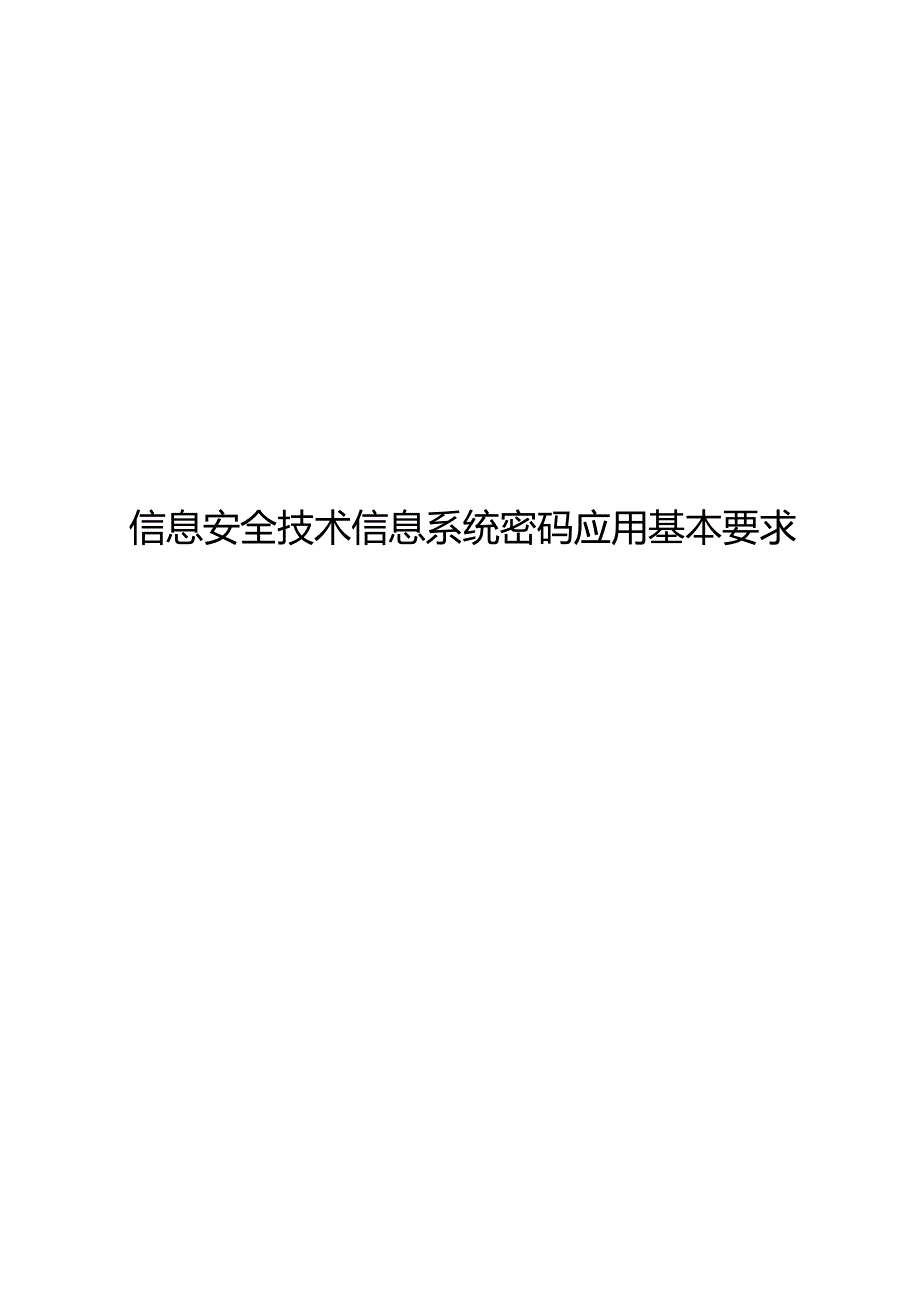 信息安全技术信息系统密码应用基本要求